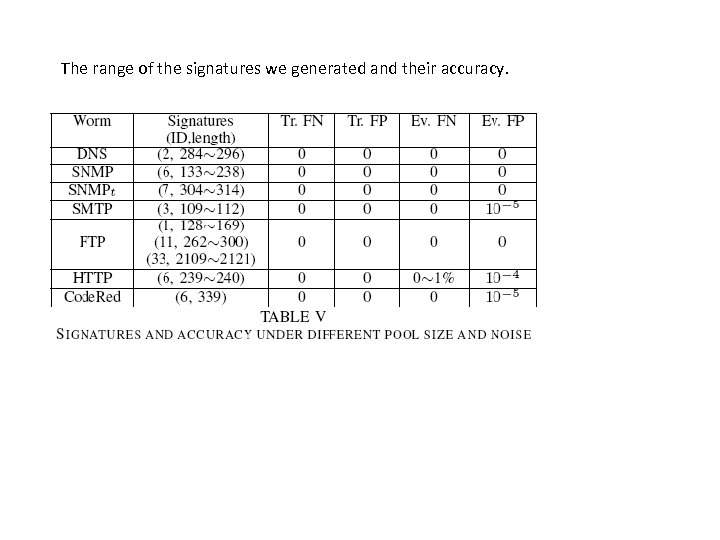 The range of the signatures we generated and their accuracy.

| Worm | Signatures (ID.length) | Tr. FN | Tr. FP | Ev. FN | Ev. FP |
|---|---|---|---|---|---|
| DNS | (2, 284$\sim$296) | 0 | 0 | 0 | 0 |
| SNMP | (6, 133$\sim$238) | 0 | 0 | 0 | 0 |
| SNMP$_t$ | (7, 304$\sim$314) | 0 | 0 | 0 | 0 |
| SMTP | (3, 109$\sim$112) | 0 | 0 | 0 | $10^{-5}$ |
| FTP | (1, 128$\sim$169) (11, 262$\sim$300) (33, 2109$\sim$2121) | 0 | 0 | 0 | 0 |
| HTTP | (6, 239$\sim$240) | 0 | 0 | 0$\sim$1% | $10^{-4}$ |
| CodeRed | (6, 339) | 0 | 0 | 0 | $10^{-5}$ |

TABLE V
SIGNATURES AND ACCURACY UNDER DIFFERENT POOL SIZE AND NOISE